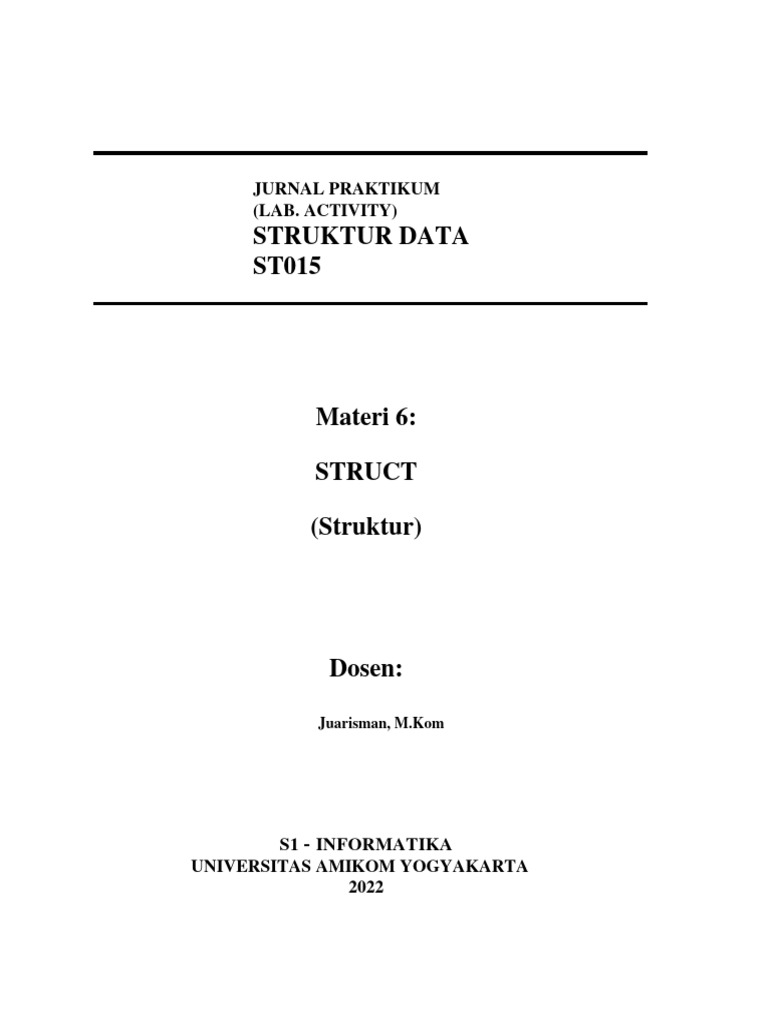 JURNAL PRAKTIKUM
(LAB. ACTIVITY)
STRUKTUR DATA
ST015

Materi 6:

STRUCT

(Struktur)

Dosen:

Juarisman, M.Kom

S1 - INFORMATIKA
UNIVERSITAS AMIKOM YOGYAKARTA
2022